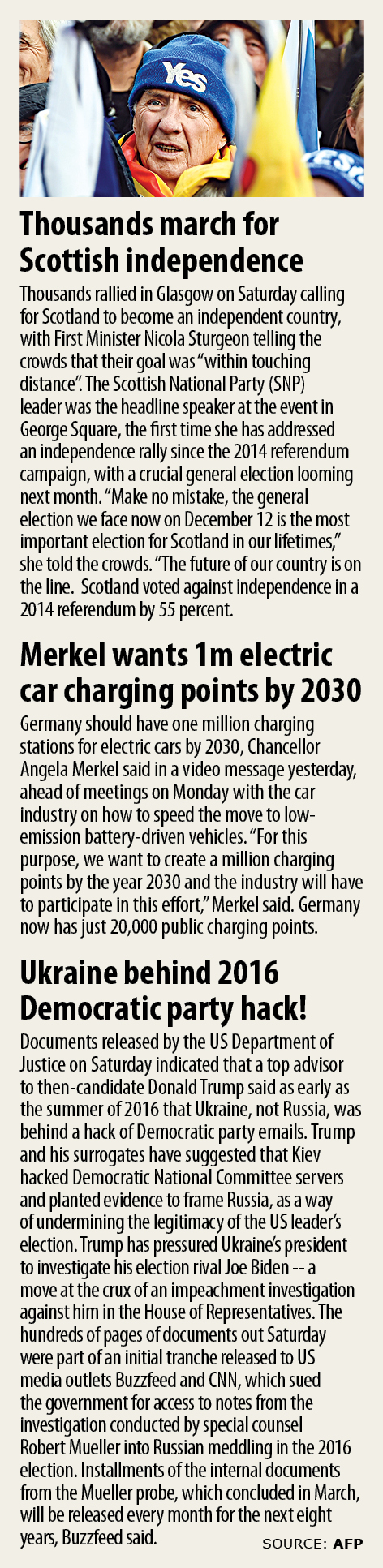 Yes

Thousands march for Scottish independence

Thousands rallied in Glasgow on Saturday calling for Scotland to become an independent country, with First Minister Nicola Sturgeon telling the crowds that their goal was "within touching distance". The Scottish National Party (SNP) leader was the headline speaker at the event in George Square, the first time she has addressed an independence rally since the 2014 referendum campaign, with a crucial general election looming next month. "Make no mistake, the general election we face now on December 12 is the most important election for Scotland in our lifetimes," she told the crowds. "The future of our country is on the line. Scotland voted against independence in a 2014 referendum by 55 percent.

Merkel wants 1m electric car charging points by 2030

Germany should have one million charging stations for electric cars by 2030, Chancellor Angela Merkel said in a video message yesterday, ahead of meetings on Monday with the car industry on how to speed the move to low-emission battery-driven vehicles. "For this purpose, we want to create a million charging points by the year 2030 and the industry will have to participate in this effort," Merkel said. Germany now has just 20,000 public charging points.

Ukraine behind 2016 Democratic party hack!

Documents released by the US Department of Justice on Saturday indicated that a top advisor to then-candidate Donald Trump said as early as the summer of 2016 that Ukraine, not Russia, was behind a hack of Democratic party emails. Trump and his surrogates have suggested that Kiev hacked Democratic National Committee servers and planted evidence to frame Russia, as a way of undermining the legitimacy of the US leader's election. Trump has pressured Ukraine's president to investigate his election rival Joe Biden -- a move at the crux of an impeachment investigation against him in the House of Representatives. The hundreds of pages of documents out Saturday were part of an initial tranche released to US media outlets Buzzfeed and CNN, which sued the government for access to notes from the investigation conducted by special counsel Robert Mueller into Russian meddling in the 2016 election. Installments of the internal documents from the Mueller probe, which concluded in March, will be released every month for the next eight years, Buzzfeed said.

SOURCE: AFP